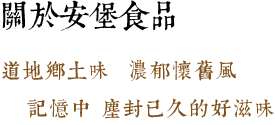 關於安堡食品

道地鄉土味　濃郁懷舊風

記憶中 塵封已久的好滋味